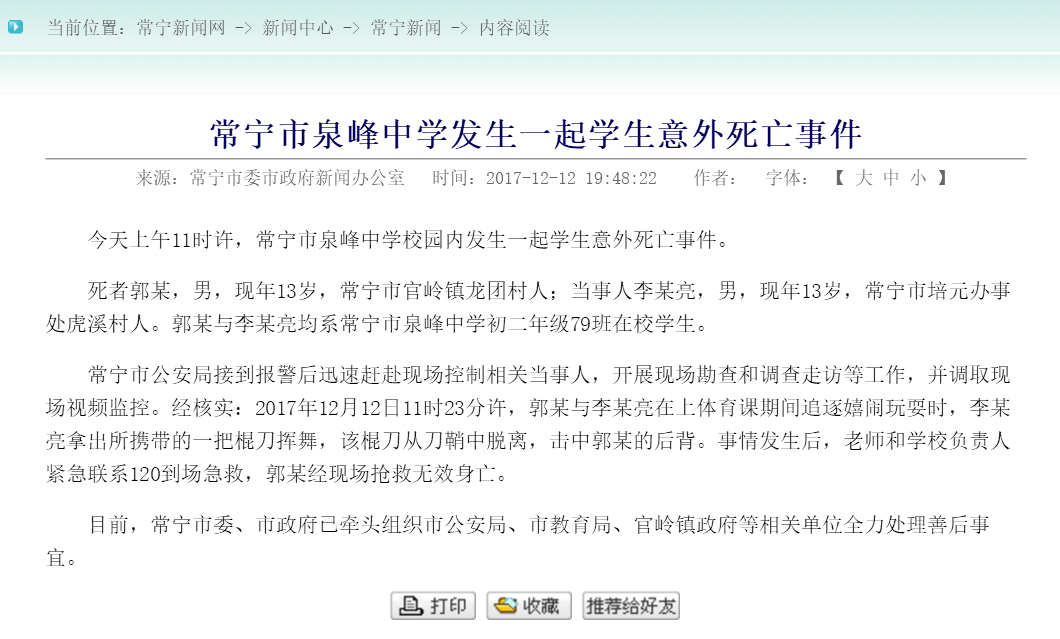 当前位置：常宁新闻网 -> 新闻中心 -> 常宁新闻 -> 内容阅读

常宁市泉峰中学发生一起学生意外死亡事件

来源：常宁市委市政府新闻办公室　时间：2017-12-12 19:48:22　作者：　字体：【 大 中 小 】

今天上午11时许，常宁市泉峰中学校园内发生一起学生意外死亡事件。

死者郭某，男，现年13岁，常宁市官岭镇龙团村人；当事人李某亮，男，现年13岁，常宁市培元办事处虎溪村人。郭某与李某亮均系常宁市泉峰中学初二年级79班在校学生。

常宁市公安局接到报警后迅速赶赴现场控制相关当事人，开展现场勘查和调查走访等工作，并调取现场视频监控。经核实：2017年12月12日11时23分许，郭某与李某亮在上体育课期间追逐嬉闹玩耍时，李某亮拿出所携带的一把棍刀挥舞，该棍刀从刀鞘中脱离，击中郭某的后背。事情发生后，老师和学校负责人紧急联系120到场急救，郭某经现场抢救无效身亡。

目前，常宁市委、市政府已牵头组织市公安局、市教育局、官岭镇政府等相关单位全力处理善后事宜。

打印　收藏　推荐给好友